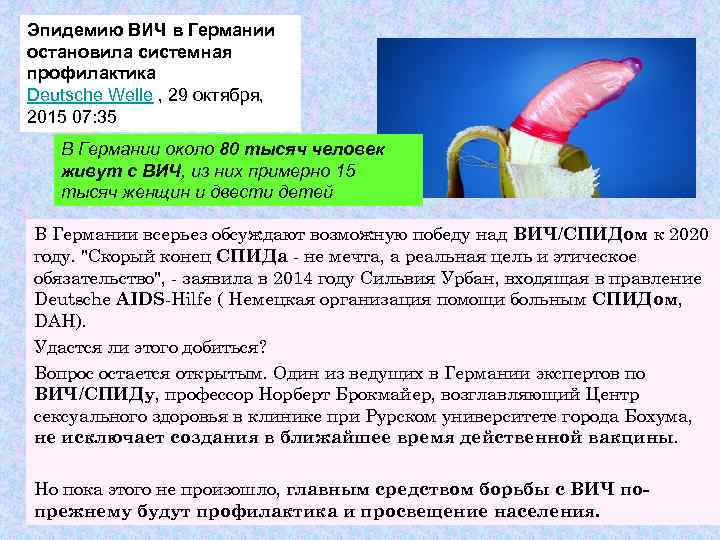 Эпидемию ВИЧ в Германии остановила системная профилактика
Deutsche Welle , 29 октября, 2015 07:35

В Германии около 80 тысяч человек живут с ВИЧ, из них примерно 15 тысяч женщин и двести детей

В Германии всерьез обсуждают возможную победу над ВИЧ/СПИДом к 2020 году. "Скорый конец СПИДа - не мечта, а реальная цель и этическое обязательство", - заявила в 2014 году Сильвия Урбан, входящая в правление Deutsche AIDS-Hilfe ( Немецкая организация помощи больным СПИДом, DAH).

Удастся ли этого добиться?

Вопрос остается открытым. Один из ведущих в Германии экспертов по ВИЧ/СПИДу, профессор Норберт Брокмайер, возглавляющий Центр сексуального здоровья в клинике при Рурском университете города Бохума, не исключает создания в ближайшее время действенной вакцины.

Но пока этого не произошло, главным средством борьбы с ВИЧ по-прежнему будут профилактика и просвещение населения.